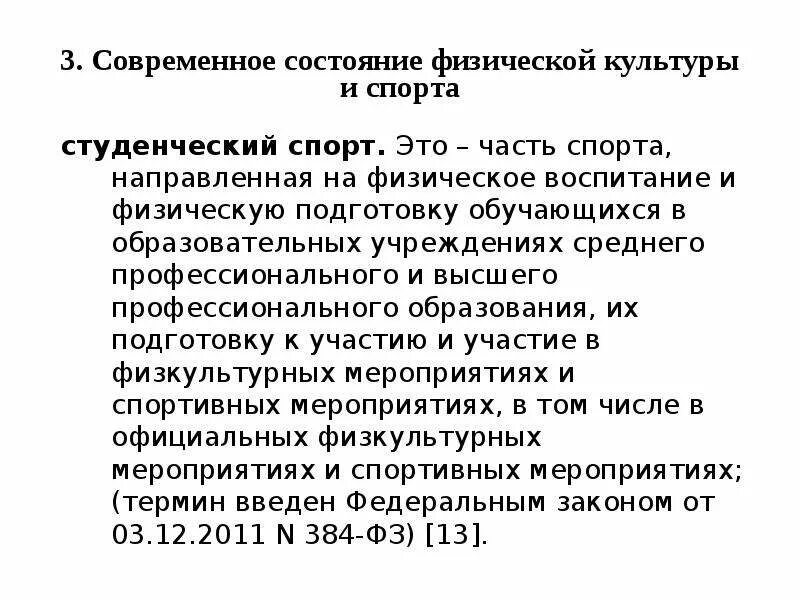 3. Современное состояние физической культуры и спорта

студенческий спорт. Это – часть спорта, направленная на физическое воспитание и физическую подготовку обучающихся в образовательных учреждениях среднего профессионального и высшего профессионального образования, их подготовку к участию и участие в физкультурных мероприятиях и спортивных мероприятиях, в том числе в официальных физкультурных мероприятиях и спортивных мероприятиях; (термин введен Федеральным законом от 03.12.2011 N 384-ФЗ) [13].